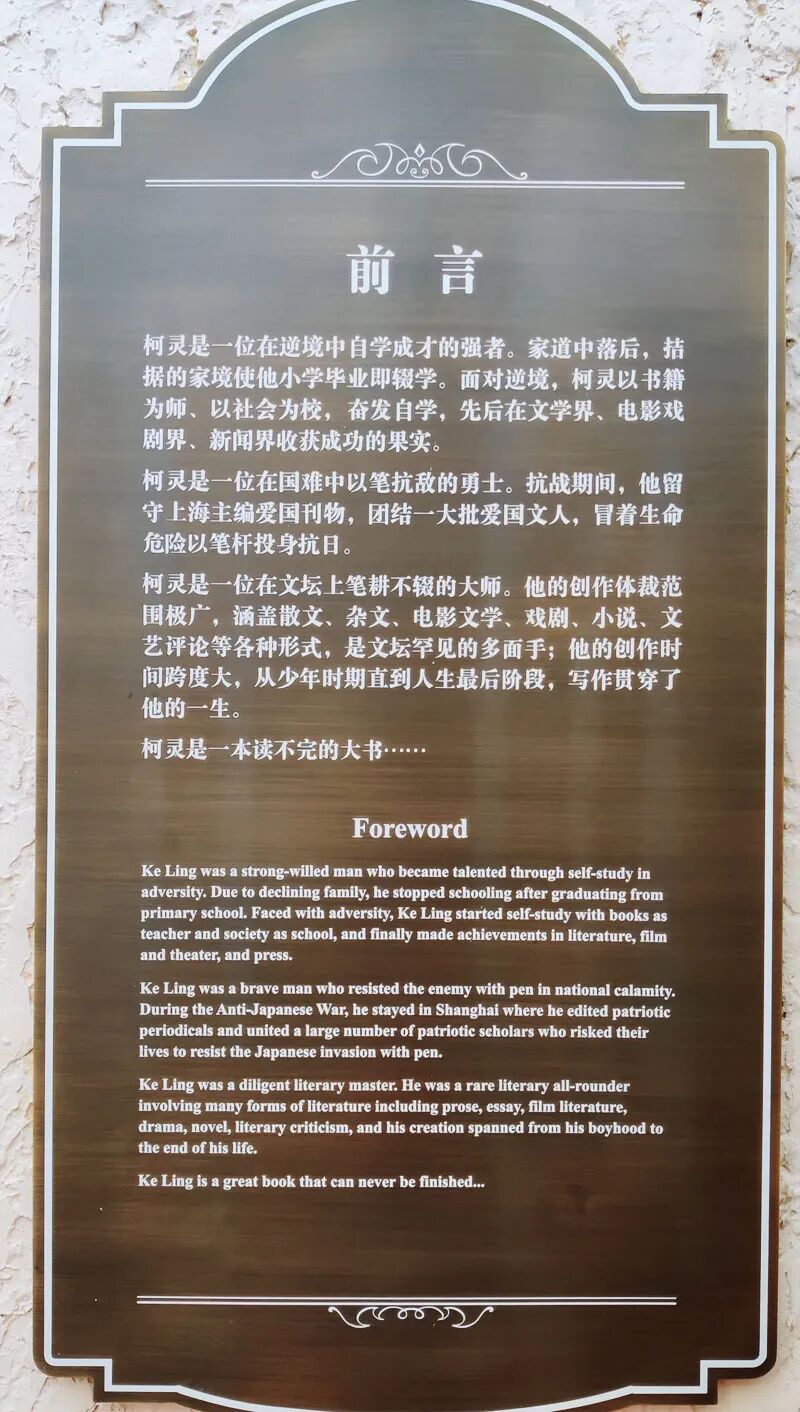 前言

柯灵是一位在逆境中自学成才的强者。家道中落后，拮据的家境使他小学毕业即辍学。面对逆境，柯灵以书籍为师、以社会为校，奋发自学，先后在文学界、电影戏剧界、新闻界收获成功的果实。

柯灵是一位在国难中以笔抗敌的勇士。抗战期间，他留守上海主编爱国刊物，团结一大批爱国文人，冒着生命危险以笔杆投身抗日。

柯灵是一位在文坛上笔耕不辍的大师。他的创作体裁范围极广，涵盖散文、杂文、电影文学、戏剧、小说、文艺评论等各种形式，是文坛罕见的多面手；他的创作时间跨度大，从少年时期直到人生最后阶段，写作贯穿了他的一生。

柯灵是一本读不完的大书……

Foreword

Ke Ling was a strong-willed man who became talented through self-study in adversity. Due to declining family, he stopped schooling after graduating from primary school. Faced with adversity, Ke Ling started self-study with books as teacher and society as school, and finally made achievements in literature, film and theater, and press.

Ke Ling was a brave man who resisted the enemy with pen in national calamity. During the Anti-Japanese War, he stayed in Shanghai where he edited patriotic periodicals and united a large number of patriotic scholars who risked their lives to resist the Japanese invasion with pen.

Ke Ling was a diligent literary master. He was a rare literary all-rounder involving many forms of literature including prose, essay, film literature, drama, novel, literary criticism, and his creation spanned from his boyhood to the end of his life.

Ke Ling is a great book that can never be finished...